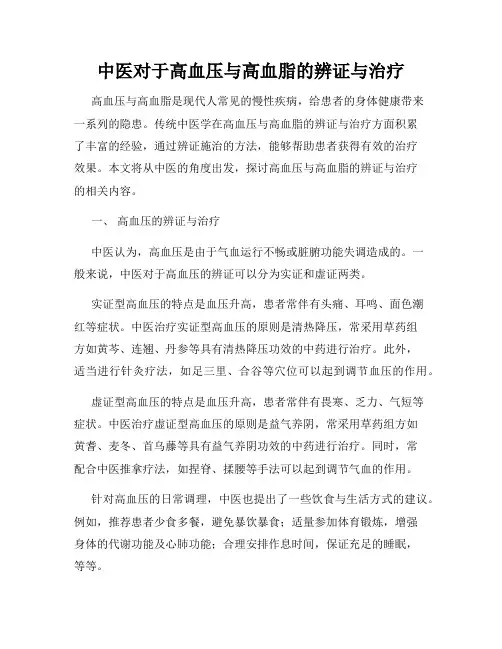 中医对于高血压与高血脂的辨证与治疗

高血压与高血脂是现代人常见的慢性疾病，给患者的身体健康带来一系列的隐患。传统中医学在高血压与高血脂的辨证与治疗方面积累了丰富的经验，通过辨证施治的方法，能够帮助患者获得有效的治疗效果。本文将从中医的角度出发，探讨高血压与高血脂的辨证与治疗的相关内容。

一、 高血压的辨证与治疗

中医认为，高血压是由于气血运行不畅或脏腑功能失调造成的。一般来说，中医对于高血压的辨证可以分为实证和虚证两类。

实证型高血压的特点是血压升高，患者常伴有头痛、耳鸣、面色潮红等症状。中医治疗实证型高血压的原则是清热降压，常采用草药组方如黄芩、连翘、丹参等具有清热降压功效的中药进行治疗。此外，适当进行针灸疗法，如足三里、合谷等穴位可以起到调节血压的作用。

虚证型高血压的特点是血压升高，患者常伴有畏寒、乏力、气短等症状。中医治疗虚证型高血压的原则是益气养阴，常采用草药组方如黄耆、麦冬、首乌藤等具有益气养阴功效的中药进行治疗。同时，常配合中医推拿疗法，如捏脊、揉腰等手法可以起到调节气血的作用。

针对高血压的日常调理，中医也提出了一些饮食与生活方式的建议。例如，推荐患者少食多餐，避免暴饮暴食；适量参加体育锻炼，增强身体的代谢功能及心肺功能；合理安排作息时间，保证充足的睡眠，等等。